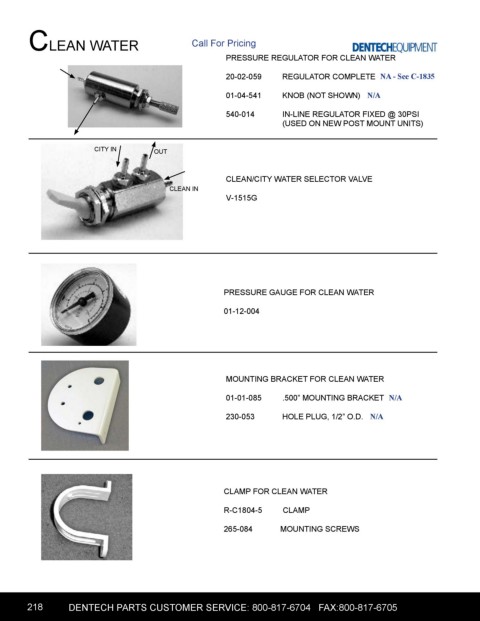 CLEAN WATER

Call For Pricing

DENTECHEQUIPMENT

PRESSURE REGULATOR FOR CLEAN WATER

20-02-059 REGULATOR COMPLETE NA - See C-1835

01-04-541 KNOB (NOT SHOWN) N/A

540-014 IN-LINE REGULATOR FIXED @ 30PSI (USED ON NEW POST MOUNT UNITS)

CITY IN

OUT

CLEAN IN

CLEAN/CITY WATER SELECTOR VALVE

V-1515G

PRESSURE GAUGE FOR CLEAN WATER

01-12-004

MOUNTING BRACKET FOR CLEAN WATER

01-01-085 .500" MOUNTING BRACKET N/A

230-053 HOLE PLUG, 1/2" O.D. N/A

CLAMP FOR CLEAN WATER

R-C1804-5 CLAMP

265-084 MOUNTING SCREWS

218 DENTECH PARTS CUSTOMER SERVICE: 800-817-6704 FAX:800-817-6705